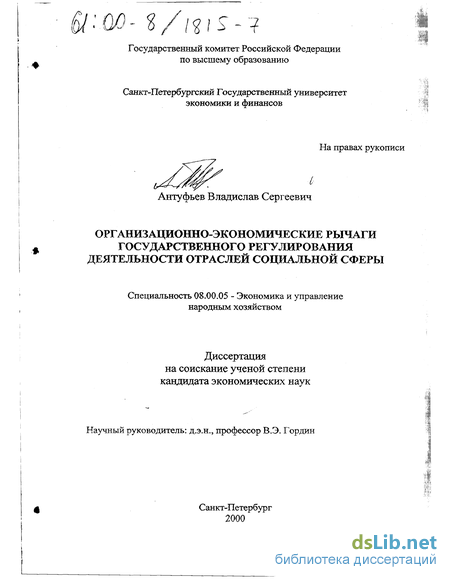 61:00-8/1815-7

Государственный комитет Российской Федерации по высшему образованию

Санкт-Петербургский Государственный университет экономики и финансов

На правах рукописи

Антуфьев Владислав Сергеевич

ОРГАНИЗАЦИОННО-ЭКОНОМИЧЕСКИЕ РЫЧАГИ ГОСУДАРСТВЕННОГО РЕГУЛИРОВАНИЯ ДЕЯТЕЛЬНОСТИ ОТРАСЛЕЙ СОЦИАЛЬНОЙ СФЕРЫ

Специальность 08.00.05 - Экономика и управление народным хозяйством

Диссертация
на соискание ученой степени
кандидата экономических наук

Научный руководитель: д.э.н., профессор В.Э. Гордин

Санкт-Петербург
2000

dsLib.net
библиотека диссертаций